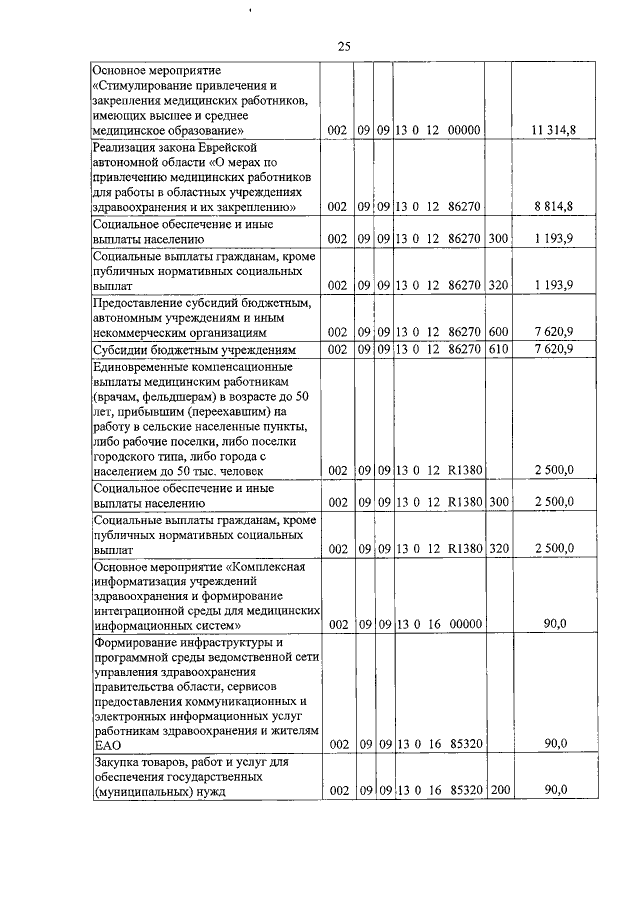 25

| | | | | | | |
|---|---|---|---|---|---|---|
| Основное мероприятие «Стимулирование привлечения и закрепления медицинских работников, имеющих высшее и среднее медицинское образование» | 002 | 09 | 09 | 13 0 12 00000 | | 11 314,8 |
| Реализация закона Еврейской автономной области «О мерах по привлечению медицинских работников для работы в областных учреждениях здравоохранения и их закреплению» | 002 | 09 | 09 | 13 0 12 86270 | | 8 814,8 |
| Социальное обеспечение и иные выплаты населению | 002 | 09 | 09 | 13 0 12 86270 | 300 | 1 193,9 |
| Социальные выплаты гражданам, кроме публичных нормативных социальных выплат | 002 | 09 | 09 | 13 0 12 86270 | 320 | 1 193,9 |
| Предоставление субсидий бюджетным, автономным учреждениям и иным некоммерческим организациям | 002 | 09 | 09 | 13 0 12 86270 | 600 | 7 620,9 |
| Субсидии бюджетным учреждениям | 002 | 09 | 09 | 13 0 12 86270 | 610 | 7 620,9 |
| Единовременные компенсационные выплаты медицинским работникам (врачам, фельдшерам) в возрасте до 50 лет, прибывшим (переехавшим) на работу в сельские населенные пункты, либо рабочие поселки, либо поселки городского типа, либо города с населением до 50 тыс. человек | 002 | 09 | 09 | 13 0 12 R1380 | | 2 500,0 |
| Социальное обеспечение и иные выплаты населению | 002 | 09 | 09 | 13 0 12 R1380 | 300 | 2 500,0 |
| Социальные выплаты гражданам, кроме публичных нормативных социальных выплат | 002 | 09 | 09 | 13 0 12 R1380 | 320 | 2 500,0 |
| Основное мероприятие «Комплексная информатизация учреждений здравоохранения и формирование интеграционной среды для медицинских информационных систем» | 002 | 09 | 09 | 13 0 16 00000 | | 90,0 |
| Формирование инфраструктуры и программной среды ведомственной сети управления здравоохранения правительства области, сервисов предоставления коммуникационных и электронных информационных услуг работникам здравоохранения и жителям ЕАО | 002 | 09 | 09 | 13 0 16 85320 | | 90,0 |
| Закупка товаров, работ и услуг для обеспечения государственных (муниципальных) нужд | 002 | 09 | 09 | 13 0 16 85320 | 200 | 90,0 |